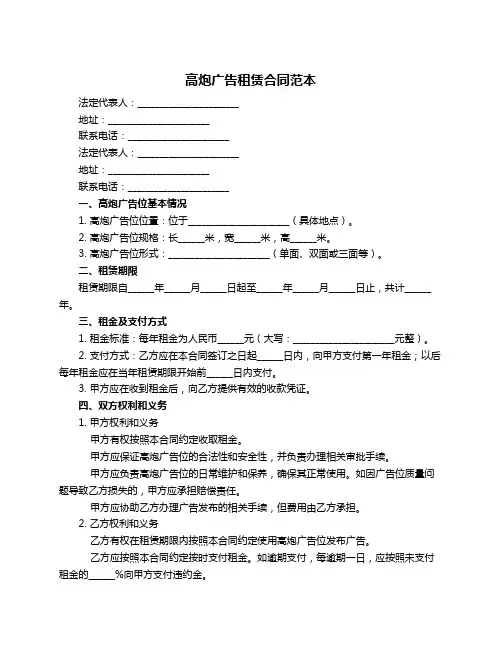 高炮广告租赁合同范本

法定代表人：____________________

地址：____________________

联系电话：____________________

法定代表人：____________________

地址：____________________

联系电话：____________________

一、高炮广告位基本情况

1. 高炮广告位位置：位于____________________（具体地点）。

2. 高炮广告位规格：长_____米，宽_____米，高_____米。

3. 高炮广告位形式：____________________（单面、双面或三面等）。

二、租赁期限

租赁期限自_____年_____月_____日起至_____年_____月_____日止，共计_____年。

三、租金及支付方式

1. 租金标准：每年租金为人民币_____元（大写：____________________元整）。

2. 支付方式：乙方应在本合同签订之日起_____日内，向甲方支付第一年租金；以后每年租金应在当年租赁期限开始前_____日内支付。

3. 甲方应在收到租金后，向乙方提供有效的收款凭证。

四、双方权利和义务

1. 甲方权利和义务

甲方有权按照本合同约定收取租金。

甲方应保证高炮广告位的合法性和安全性，并负责办理相关审批手续。

甲方应负责高炮广告位的日常维护和保养，确保其正常使用。如因广告位质量问题导致乙方损失的，甲方应承担赔偿责任。

甲方应协助乙方办理广告发布的相关手续，但费用由乙方承担。

2. 乙方权利和义务

乙方有权在租赁期限内按照本合同约定使用高炮广告位发布广告。

乙方应按照本合同约定按时支付租金。如逾期支付，每逾期一日，应按照未支付租金的_____%向甲方支付违约金。